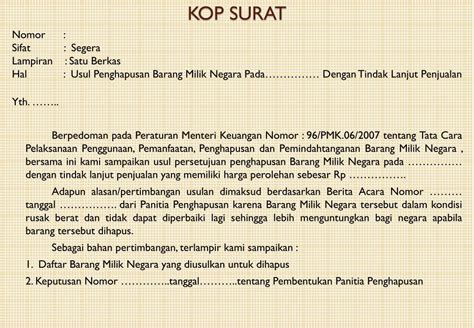 KOP SURAT

Nomor :
Sifat : Segera
Lampiran : Satu Berkas
Hal : Usul Penghapusan Barang Milik Negara Pada…………… Dengan Tindak Lanjut Penjualan

Yth. ……..

Berpedoman pada Peraturan Menteri Keuangan Nomor : 96/PMK.06/2007 tentang Tata Cara Pelaksanaan Penggunaan, Pemanfaatan, Penghapusan dan Pemindahtanganan Barang Milik Negara , bersama ini kami sampaikan usul persetujuan penghapusan Barang Milik Negara pada …………… dengan tindak lanjut penjualan yang memiliki harga perolehan sebesar Rp …………….

Adapun alasan/pertimbangan usulan dimaksud berdasarkan Berita Acara Nomor ……… tanggal ……………. dari Panitia Penghapusan karena Barang Milik Negara tersebut dalam kondisi rusak berat dan tidak dapat diperbaiki lagi sehingga lebih menguntungkan bagi negara apabila barang tersebut dihapus.

Sebagai bahan pertimbangan, terlampir kami sampaikan :

1. Daftar Barang Milik Negara yang diusulkan untuk dihapus

2. Keputusan Nomor …………..tanggal………..tentang Pembentukan Panitia Penghapusan